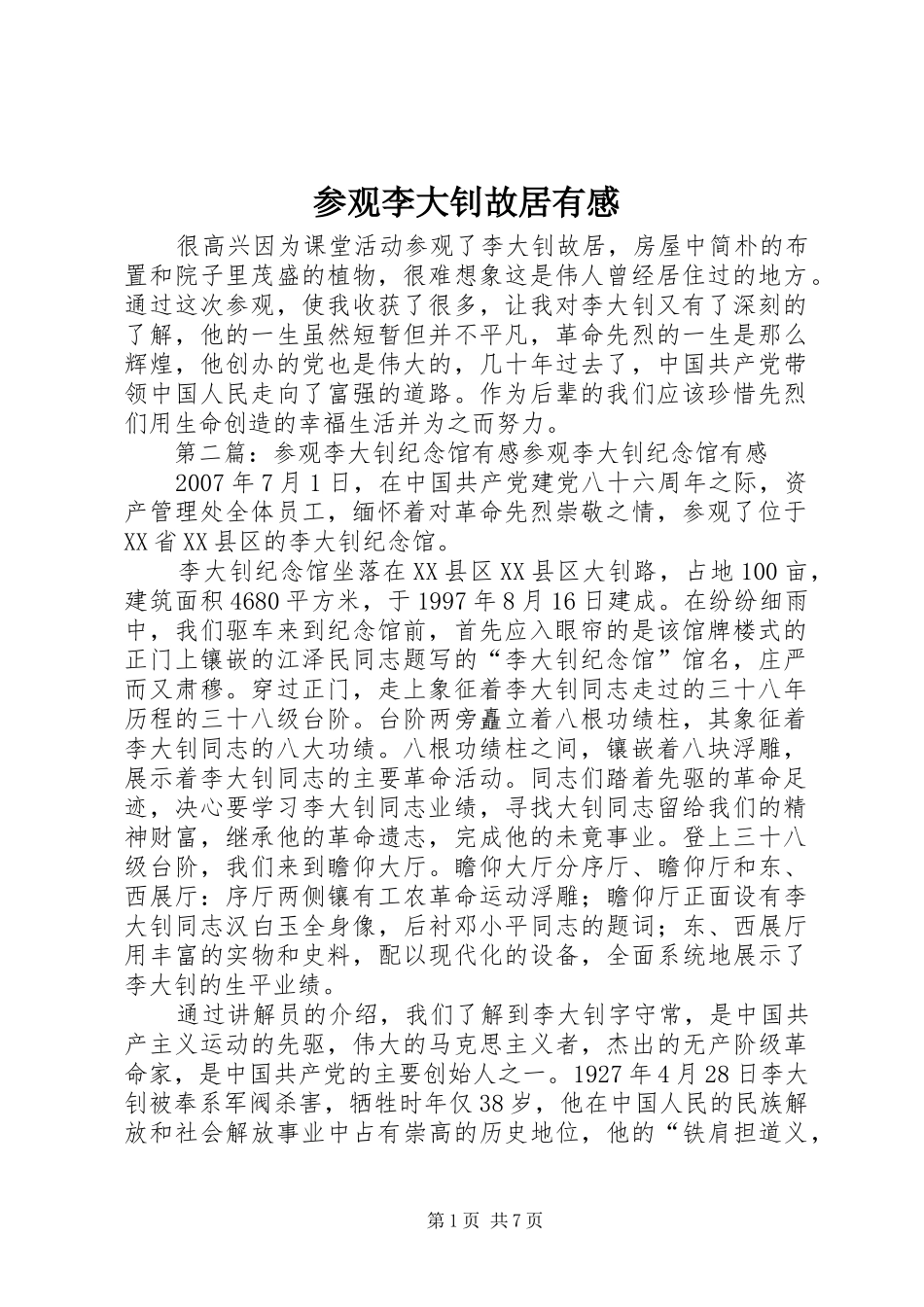 参观李大钊故居有感

很高兴因为课堂活动参观了李大钊故居，房屋中简朴的布置和院子里茂盛的植物，很难想象这是伟人曾经居住过的地方。通过这次参观，使我收获了很多，让我对李大钊又有了深刻的了解，他的一生虽然短暂但并不平凡，革命先烈的一生是那么辉煌，他创办的党也是伟大的，几十年过去了，中国共产党带领中国人民走向了富强的道路。作为后辈的我们应该珍惜先烈们用生命创造的幸福生活并为之而努力。

第二篇：参观李大钊纪念馆有感参观李大钊纪念馆有感

2007年7月1日，在中国共产党建党八十六周年之际，资产管理处全体员工，缅怀着对革命先烈崇敬之情，参观了位于XX省XX县区的李大钊纪念馆。

李大钊纪念馆坐落在XX县区XX县区大钊路，占地100亩，建筑面积4680平方米，于1997年8月16日建成。在纷纷细雨中，我们驱车来到纪念馆前，首先应入眼帘的是该馆牌楼式的正门上镶嵌的江泽民同志题写的“李大钊纪念馆”馆名，庄严而又肃穆。穿过正门，走上象征着李大钊同志走过的三十八年历程的三十八级台阶。台阶两旁矗立着八根功绩柱，其象征着李大钊同志的八大功绩。八根功绩柱之间，镶嵌着八块浮雕，展示着李大钊同志的主要革命活动。同志们踏着先驱的革命足迹，决心要学习李大钊同志业绩，寻找大钊同志留给我们的精神财富，继承他的革命遗志，完成他的未竟事业。登上三十八级台阶，我们来到瞻仰大厅。瞻仰大厅分序厅、瞻仰厅和东、西展厅：序厅两侧镶有工农革命运动浮雕；瞻仰厅正面设有李大钊同志汉白玉全身像，后衬邓小平同志的题词；东、西展厅用丰富的实物和史料，配以现代化的设备，全面系统地展示了李大钊的生平业绩。

通过讲解员的介绍，我们了解到李大钊字守常，是中国共产主义运动的先驱，伟大的马克思主义者，杰出的无产阶级革命家，是中国共产党的主要创始人之一。1927年4月28日李大钊被奉系军阀杀害，牺牲时年仅38岁，他在中国人民的民族解放和社会解放事业中占有崇高的历史地位，他的“铁肩担道义，

第1页 共7页